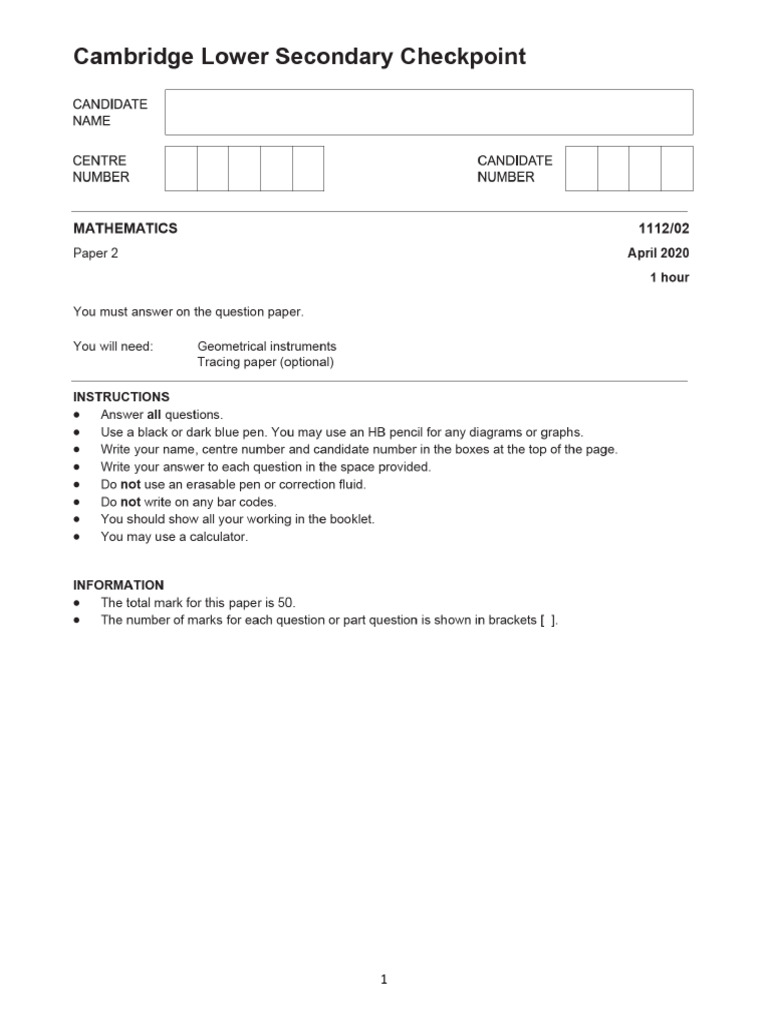 Cambridge Lower Secondary Checkpoint

CANDIDATE NAME

CENTRE NUMBER

CANDIDATE NUMBER

MATHEMATICS

1112/02

Paper 2

April 2020

1 hour

You must answer on the question paper.

You will need: Geometrical instruments
Tracing paper (optional)

INSTRUCTIONS
• Answer all questions.
• Use a black or dark blue pen. You may use an HB pencil for any diagrams or graphs.
• Write your name, centre number and candidate number in the boxes at the top of the page.
• Write your answer to each question in the space provided.
• Do not use an erasable pen or correction fluid.
• Do not write on any bar codes.
• You should show all your working in the booklet.
• You may use a calculator.

INFORMATION
• The total mark for this paper is 50.
• The number of marks for each question or part question is shown in brackets [ ].

1